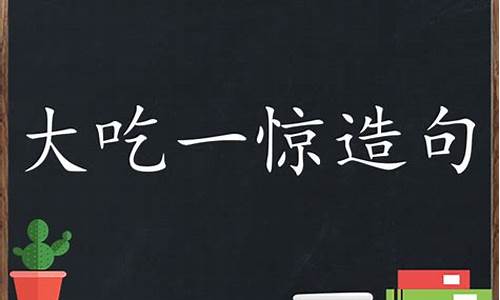 大吃一惊造句